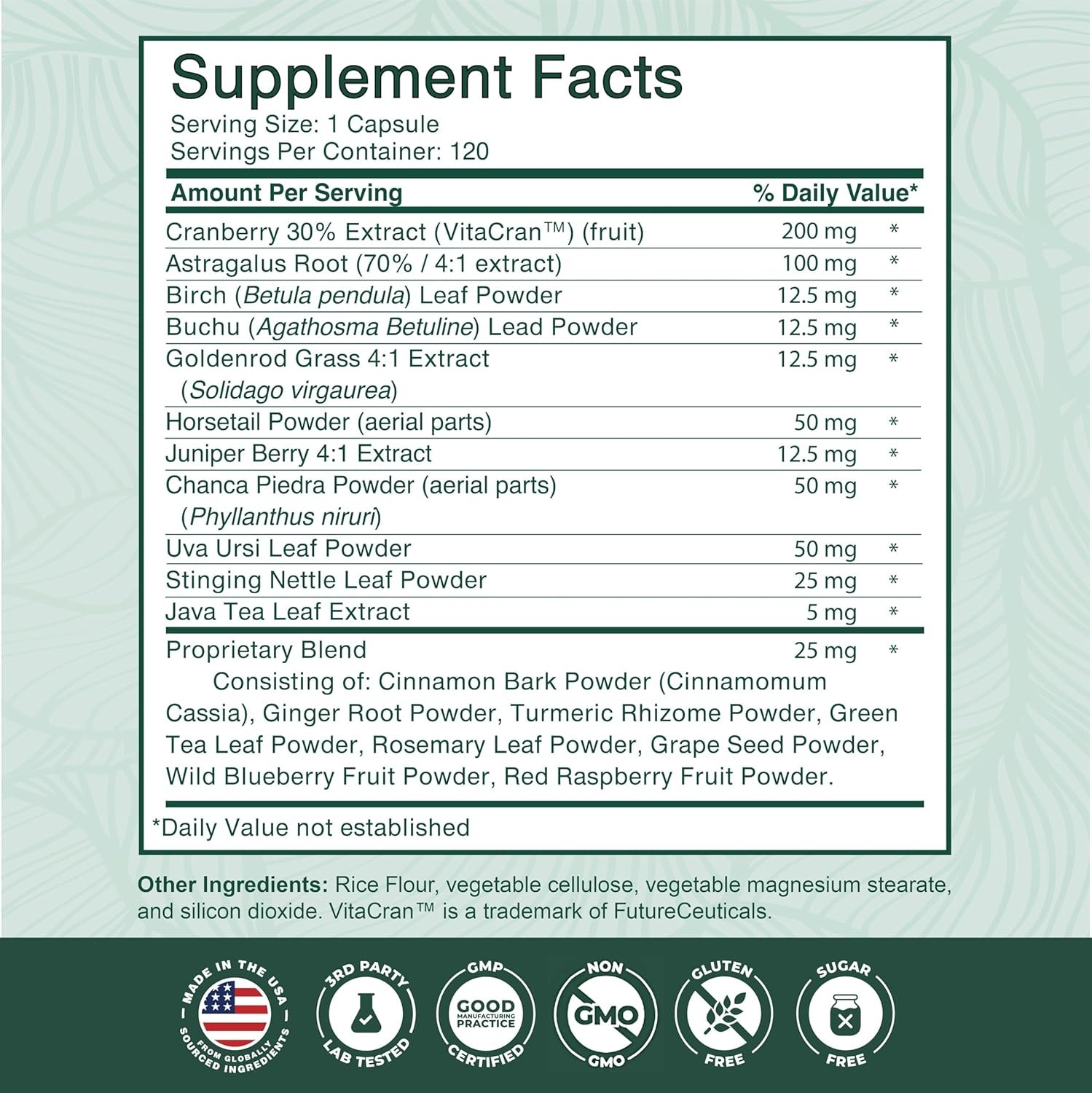 Supplement Facts
Serving Size: 1 Capsule
Servings Per Container: 120

| Amount Per Serving | | % Daily Value* |
|---|---|---|
| Cranberry 30% Extract (VitaCran™) (fruit) | 200 mg | * |
| Astragalus Root (70% / 4:1 extract) | 100 mg | * |
| Birch (Betula pendula) Leaf Powder | 12.5 mg | * |
| Buchu (Agathosma Betuline) Lead Powder | 12.5 mg | * |
| Goldenrod Grass 4:1 Extract (Solidago virgaurea) | 12.5 mg | * |
| Horsetail Powder (aerial parts) | 50 mg | * |
| Juniper Berry 4:1 Extract | 12.5 mg | * |
| Chanca Piedra Powder (aerial parts) (Phyllanthus niruri) | 50 mg | * |
| Uva Ursi Leaf Powder | 50 mg | * |
| Stinging Nettle Leaf Powder | 25 mg | * |
| Java Tea Leaf Extract | 5 mg | * |
| Proprietary Blend | 25 mg | * |

Consisting of: Cinnamon Bark Powder (Cinnamomum Cassia), Ginger Root Powder, Turmeric Rhizome Powder, Green Tea Leaf Powder, Rosemary Leaf Powder, Grape Seed Powder, Wild Blueberry Fruit Powder, Red Raspberry Fruit Powder.

*Daily Value not established

Other Ingredients: Rice Flour, vegetable cellulose, vegetable magnesium stearate, and silicon dioxide. VitaCran™ is a trademark of FutureCeuticals.

MADE IN THE USA
FROM GLOBALLY SOURCED INGREDIENTS

3RD PARTY
LAB TESTED

GMP
GOOD MANUFACTURING PRACTICE
CERTIFIED

NON
GMO
GMO

GLUTEN
FREE

SUGAR
FREE